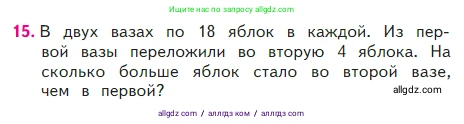 Ищите нас по запросу allgdz.com

15. В двух вазах по 18 яблок в каждой. Из первой вазы переложили во вторую 4 яблока. На сколько больше яблок стало во второй вазе, чем в первой?

allgdz.com

allgdz com / аллгдз ком / аллгдз com